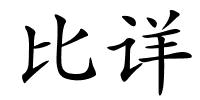 比详